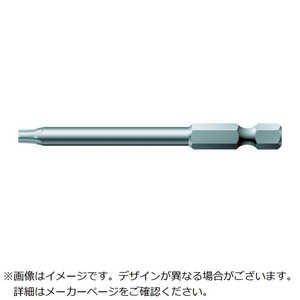 ※画像はイメージです。デザインが異なる場合がございます。
詳細はメーカーページをご確認ください。